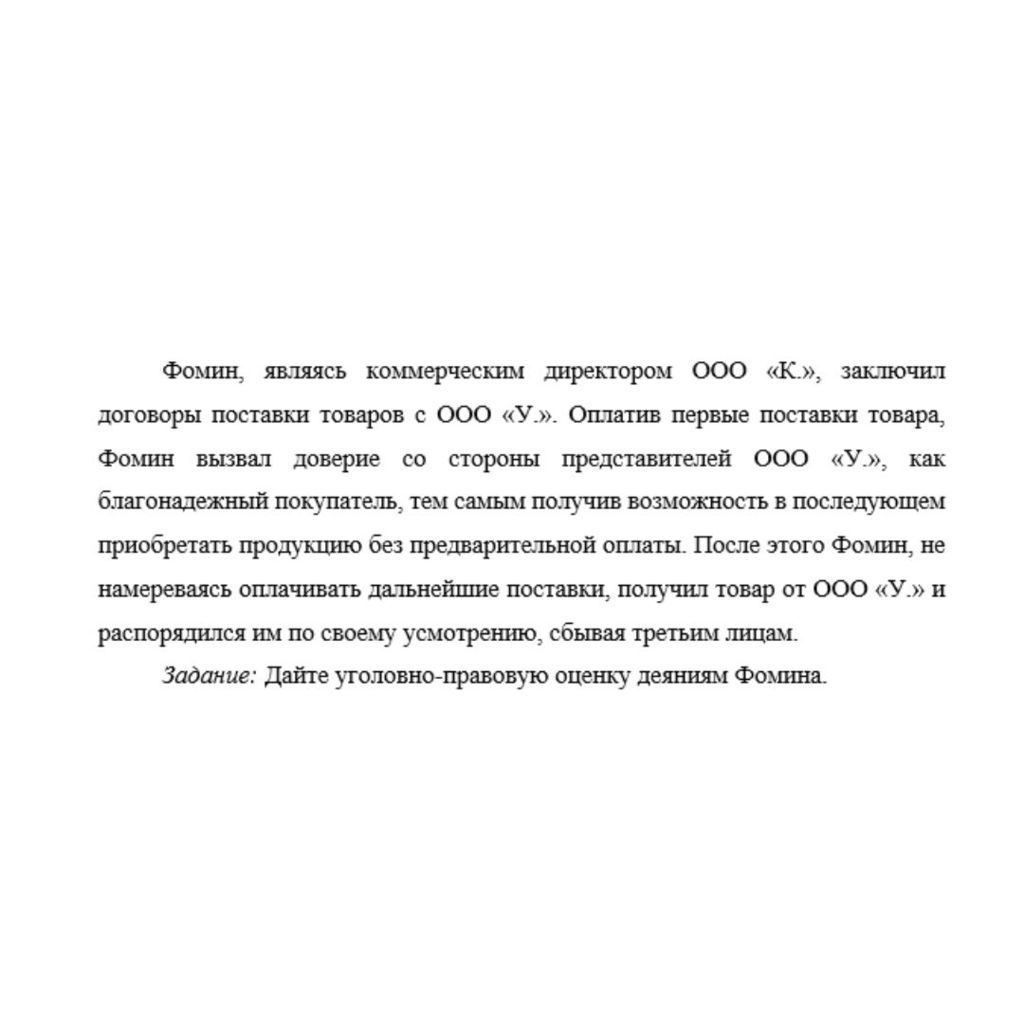 Фомин, являясь коммерческим директором ООО «К.», заключил договоры поставки товаров с ООО «У.». Оплатив первые поставки товара, Фомин вызвал доверие со стороны представителей ООО «У.», как благонадежный покупатель, тем самым получив возможность в последующем приобретать продукцию без предварительной оплаты. После этого Фомин, не намереваясь оплачивать дальнейшие поставки, получил товар от ООО «У.» и распорядился им по своему усмотрению, сбывая третьим лицам.

Задание: Дайте уголовно-правовую оценку деяниям Фомина.